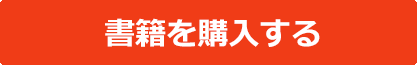 書籍を購入する